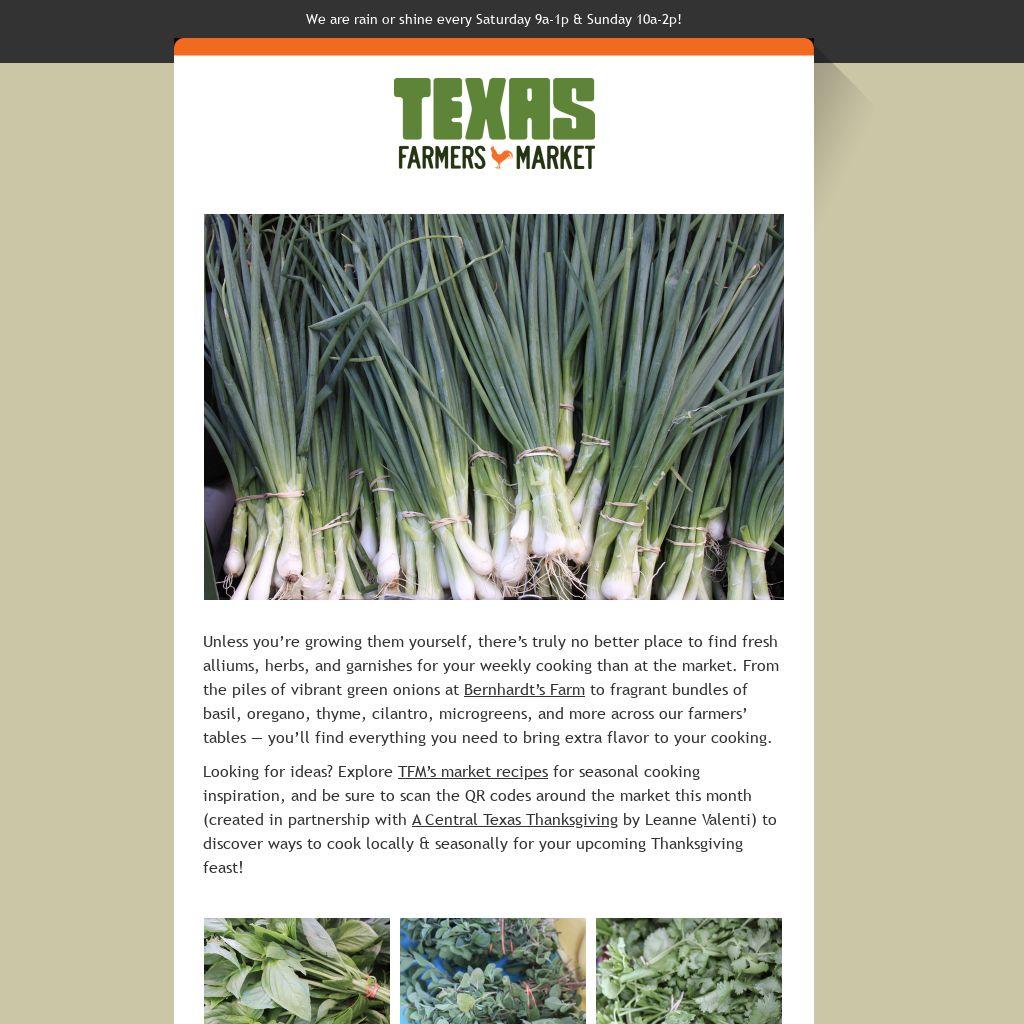 We are rain or shine every Saturday 9a-1p & Sunday 10a-2p!

TEXAS
FARMERS MARKET

Unless you're growing them yourself, there's truly no better place to find fresh alliums, herbs, and garnishes for your weekly cooking than at the market. From the piles of vibrant green onions at Bernhardt's Farm to fragrant bundles of basil, oregano, thyme, cilantro, microgreens, and more across our farmers' tables — you'll find everything you need to bring extra flavor to your cooking.

Looking for ideas? Explore TFM's market recipes for seasonal cooking inspiration, and be sure to scan the QR codes around the market this month (created in partnership with A Central Texas Thanksgiving by Leanne Valenti) to discover ways to cook locally & seasonally for your upcoming Thanksgiving feast!